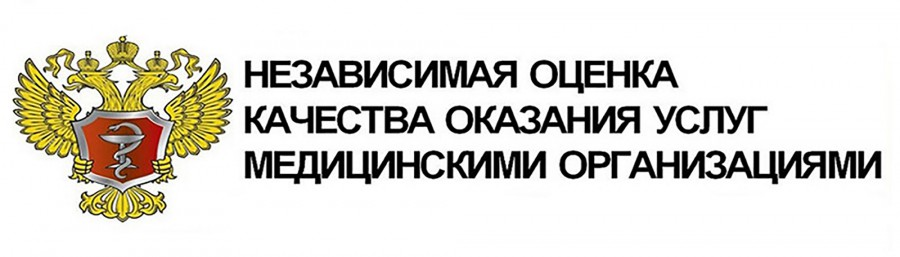 НЕЗАВИСИМАЯ ОЦЕНКА КАЧЕСТВА ОКАЗАНИЯ УСЛУГ МЕДИЦИНСКИМИ ОРГАНИЗАЦИЯМИ